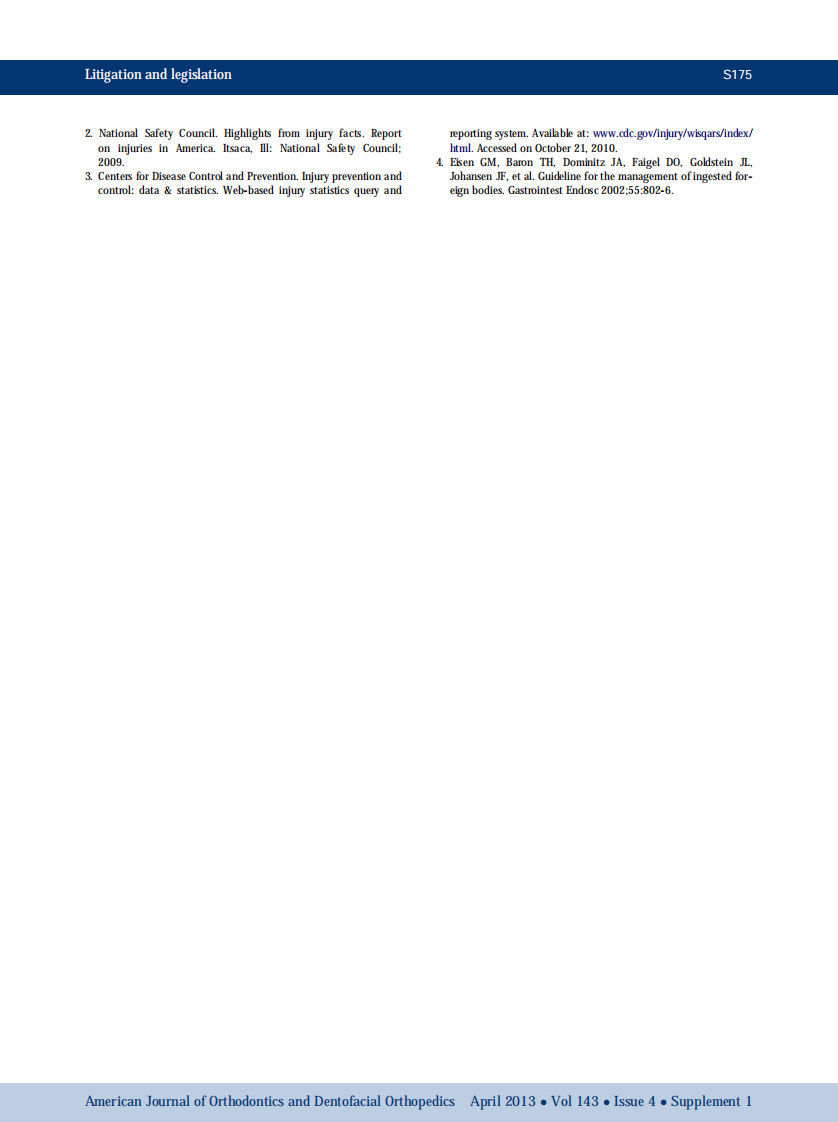 Litigation and legislation S175

2. National Safety Council. Highlights from injury facts. Report on injuries in America. Itsaca, Ill: National Safety Council; 2009.

3. Centers for Disease Control and Prevention. Injury prevention and control: data & statistics. Web-based injury statistics query and reporting system. Available at: www.cdc.gov/injury/wisqars/index/html. Accessed on October 21, 2010.

4. Eisen GM, Baron TH, Dominitz JA, Faigel DO, Goldstein JL, Johansen JF, et al. Guideline for the management of ingested foreign bodies. Gastrointest Endosc 2002;55:802-6.

American Journal of Orthodontics and Dentofacial Orthopedics April 2013 • Vol 143 • Issue 4 • Supplement 1